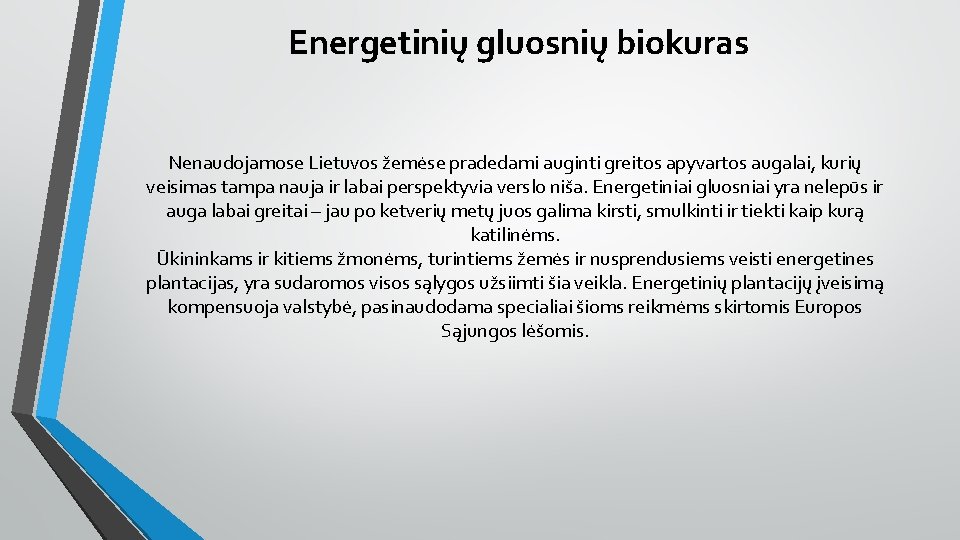 Energetinių gluosnių biokuras

Nenaudojamose Lietuvos žemėse pradedami auginti greitos apyvartos augalai, kurių veisimas tampa nauja ir labai perspektyvia verslo niša. Energetiniai gluosniai yra nelepūs ir auga labai greitai – jau po ketverių metų juos galima kirsti, smulkinti ir tiekti kaip kurą katilinėms.
Ūkininkams ir kitiems žmonėms, turintiems žemės ir nusprendusiems veisti energetines plantacijas, yra sudaromos visos sąlygos užsiimti šia veikla. Energetinių plantacijų įveisimą kompensuoja valstybė, pasinaudodama specialiai šioms reikmėms skirtomis Europos Sąjungos lėšomis.